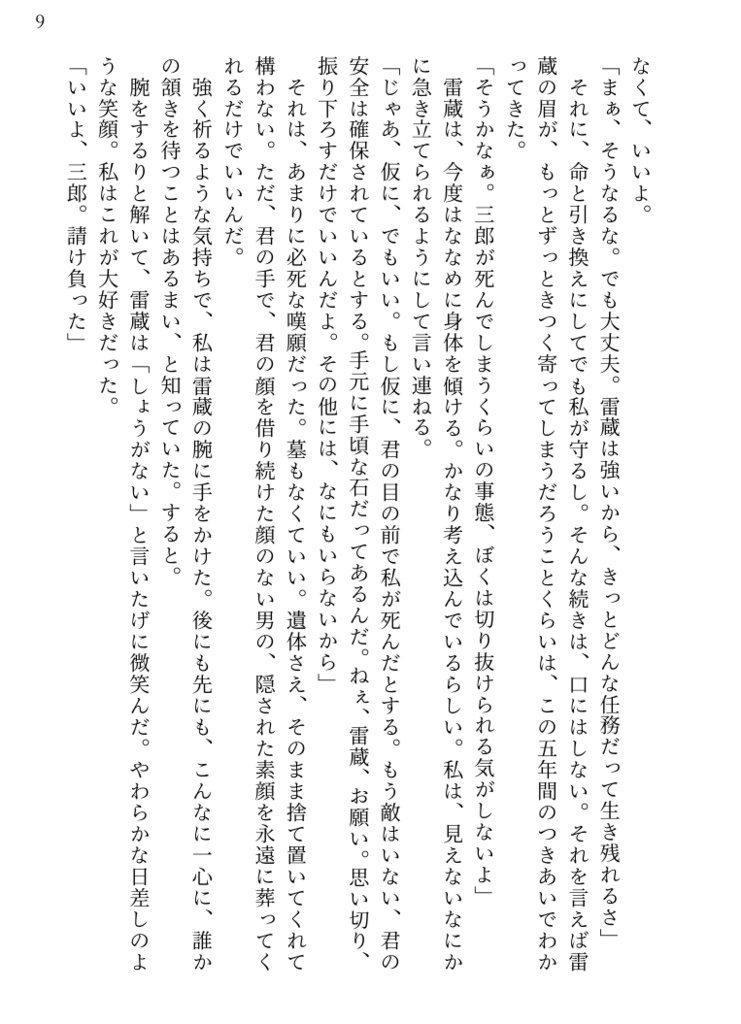 9

なくて、いいよ。

「まぁ、そうなるな。でも大丈夫。雷蔵は強いから、きっとどんな任務だって生き残れるさ」

それに、命と引き換えにしてでも私が守るし。そんな続きは、口にはしない。それを言えば雷蔵の眉が、もっとずっときつく寄ってしまうだろうことくらいは、この五年間のつきあいでわかってきた。

「そうかなぁ。三郎が死んでしまうくらいの事態、ぼくは切り抜けられる気がしないよ」

雷蔵は、今度はななめに身体を傾ける。かなり考え込んでいるらしい。私は、見えないなにかに急き立てられるようにして言い連ねる。

「じゃあ、仮に、でもいい。もし仮に、君の目の前で私が死んだとする。もう敵はいない、君の安全は確保されているとする。手元に手頃な石だってあるんだ。ねぇ、雷蔵、お願い。思い切り、振り下ろすだけでいいんだよ。その他には、なにもいらないから」

それは、あまりに必死な嘆願だった。墓もなくていい。遺体さえ、そのまま捨て置いてくれて構わない。ただ、君の手で、君の顔を借り続けた顔のない男の、隠された素顔を永遠に葬ってくれるだけでいいんだ。

強く祈るような気持ちで、私は雷蔵の腕に手をかけた。後にも先にも、こんなに一心に、誰かの頷きを待つことはあるまい、と知っていた。すると。

腕をするりと解いて、雷蔵は「しょうがない」と言いたげに微笑んだ。やわらかな日差しのような笑顔。私はこれが大好きだった。

「いいよ、三郎。請け負った」